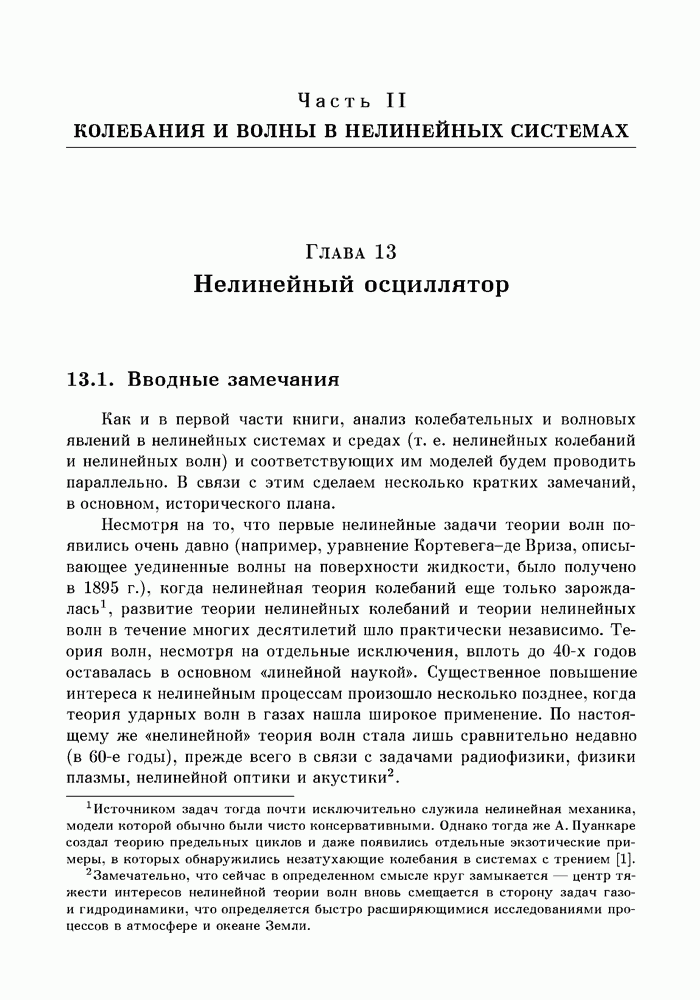 Часть II
КОЛЕБАНИЯ И ВОЛНЫ В НЕЛИНЕЙНЫХ СИСТЕМАХ

Глава 13
Нелинейный осциллятор

13.1. Вводные замечания

Как и в первой части книги, анализ колебательных и волновых явлений в нелинейных системах и средах (т. е. нелинейных колебаний и нелинейных волн) и соответствующих им моделей будем проводить параллельно. В связи с этим сделаем несколько кратких замечаний, в основном, исторического плана.

Несмотря на то, что первые нелинейные задачи теории волн появились очень давно (например, уравнение Кортевега–де Вриза, описывающее уединенные волны на поверхности жидкости, было получено в 1895 г.), когда нелинейная теория колебаний еще только зарождалась$^1$, развитие теории нелинейных колебаний и теории нелинейных волн в течение многих десятилетий шло практически независимо. Теория волн, несмотря на отдельные исключения, вплоть до 40-х годов оставалась в основном «линейной наукой». Существенное повышение интереса к нелинейным процессам произошло несколько позднее, когда теория ударных волн в газах нашла широкое применение. По настоящему же «нелинейной» теория волн стала лишь сравнительно недавно (в 60-е годы), прежде всего в связи с задачами радиофизики, физики плазмы, нелинейной оптики и акустики$^2$.

$^1$Источником задач тогда почти исключительно служила нелинейная механика, модели которой обычно были чисто консервативными. Однако тогда же А. Пуанкаре создал теорию предельных циклов и даже появились отдельные экзотические примеры, в которых обнаружились незатухающие колебания в системах с трением [1].

$^2$Замечательно, что сейчас в определенном смысле круг замыкается — центр тяжести интересов нелинейной теории волн вновь смещается в сторону задач газо- и гидродинамики, что определяется быстро расширяющимися исследованиями процессов в атмосфере и океане Земли.